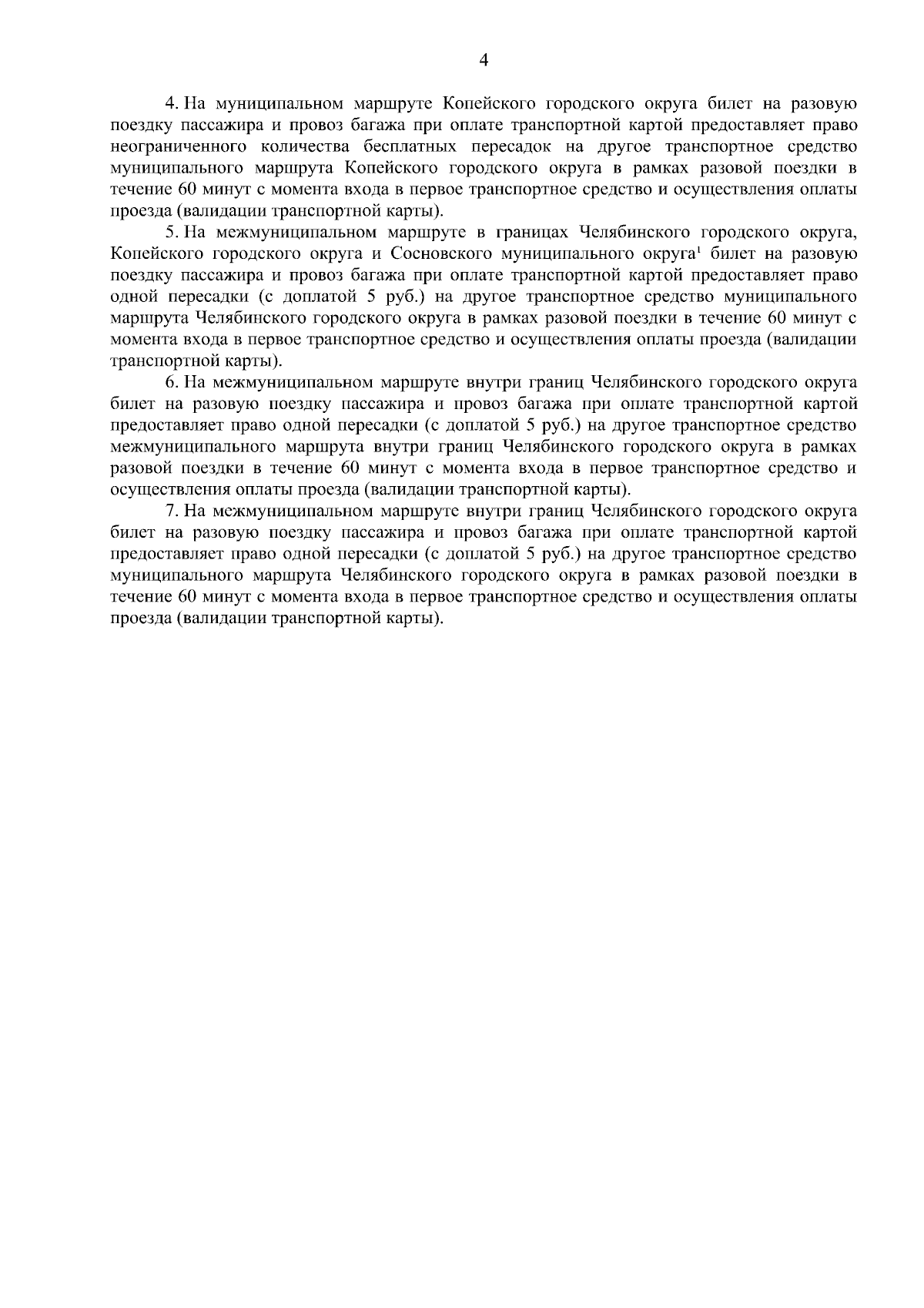 4

4. На муниципальном маршруте Копейского городского округа билет на разовую поездку пассажира и провоз багажа при оплате транспортной картой предоставляет право неограниченного количества бесплатных пересадок на другое транспортное средство муниципального маршрута Копейского городского округа в рамках разовой поездки в течение 60 минут с момента входа в первое транспортное средство и осуществления оплаты проезда (валидации транспортной карты).

5. На межмуниципальном маршруте в границах Челябинского городского округа, Копейского городского округа и Сосновского муниципального округа$^1$ билет на разовую поездку пассажира и провоз багажа при оплате транспортной картой предоставляет право одной пересадки (с доплатой 5 руб.) на другое транспортное средство муниципального маршрута Челябинского городского округа в рамках разовой поездки в течение 60 минут с момента входа в первое транспортное средство и осуществления оплаты проезда (валидации транспортной карты).

6. На межмуниципальном маршруте внутри границ Челябинского городского округа билет на разовую поездку пассажира и провоз багажа при оплате транспортной картой предоставляет право одной пересадки (с доплатой 5 руб.) на другое транспортное средство межмуниципального маршрута внутри границ Челябинского городского округа в рамках разовой поездки в течение 60 минут с момента входа в первое транспортное средство и осуществления оплаты проезда (валидации транспортной карты).

7. На межмуниципальном маршруте внутри границ Челябинского городского округа билет на разовую поездку пассажира и провоз багажа при оплате транспортной картой предоставляет право одной пересадки (с доплатой 5 руб.) на другое транспортное средство муниципального маршрута Челябинского городского округа в рамках разовой поездки в течение 60 минут с момента входа в первое транспортное средство и осуществления оплаты проезда (валидации транспортной карты).